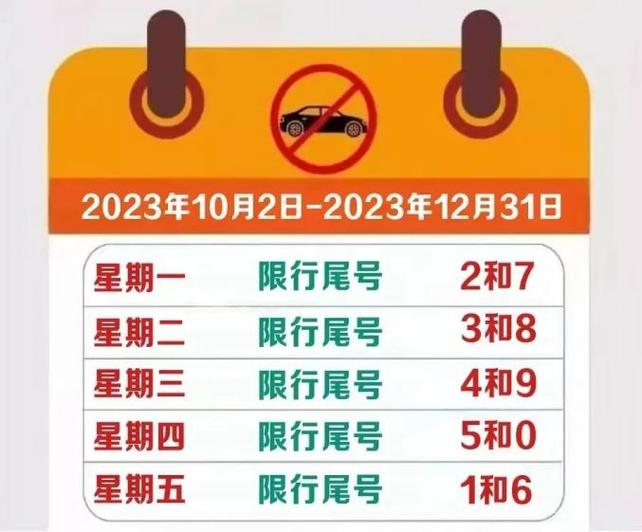 2023年10月2日-2023年12月31日

| 星期一 | 限行尾号 | 2和7 |
|---|---|---|
| 星期二 | 限行尾号 | 3和8 |
| 星期三 | 限行尾号 | 4和9 |
| 星期四 | 限行尾号 | 5和0 |
| 星期五 | 限行尾号 | 1和6 |